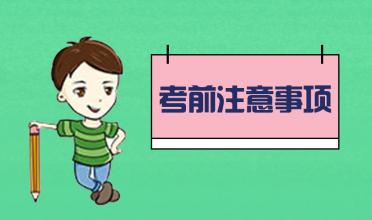 考前注意事项